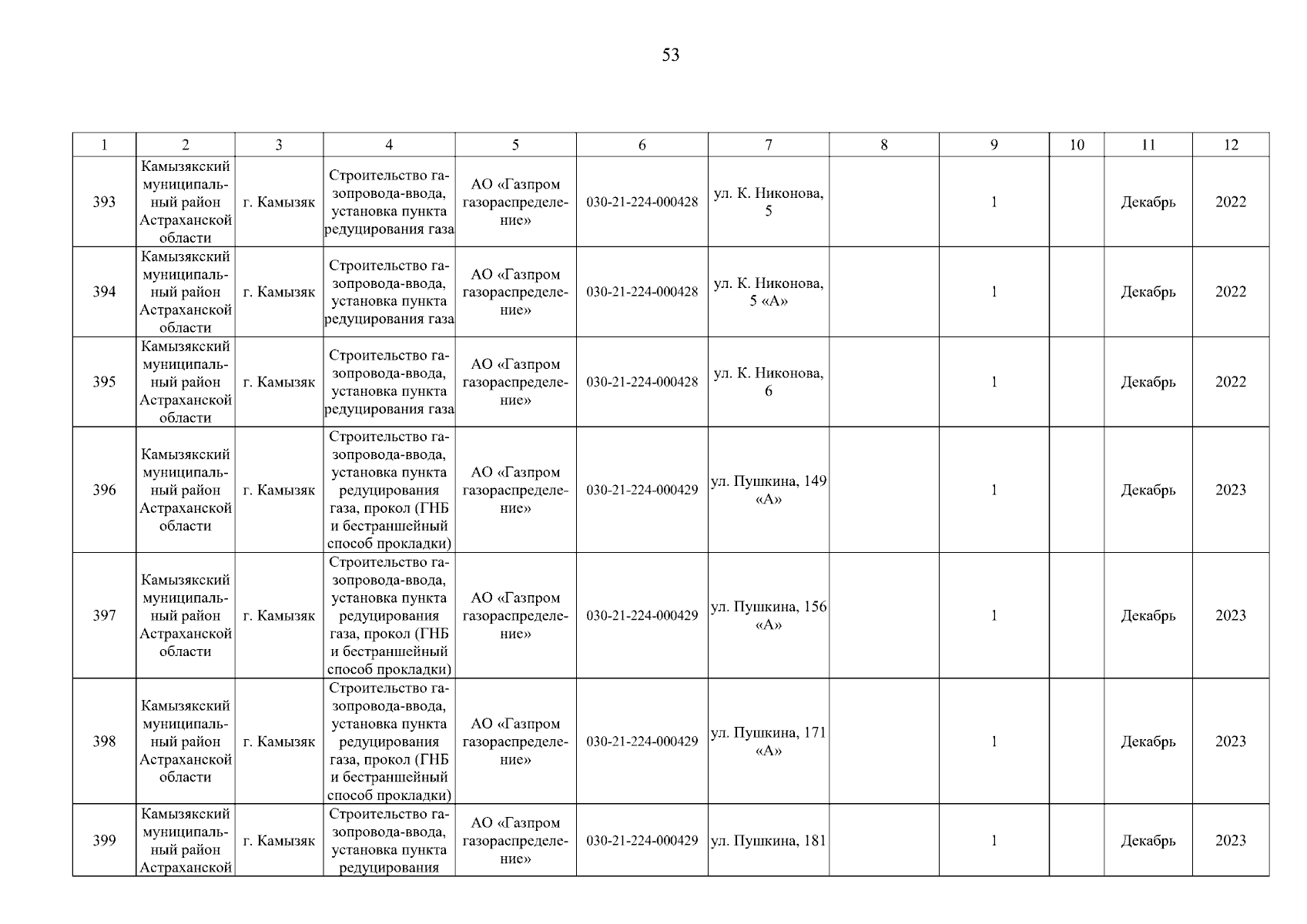 53

| 1 | 2 | 3 | 4 | 5 | 6 | 7 | 8 | 9 | 10 | 11 | 12 |
|---|---|---|---|---|---|---|---|---|---|---|---|
| 393 | Камызякский муниципальный район Астраханской области | г. Камызяк | Строительство газопровода-ввода, установка пункта редуцирования газа | АО «Газпром газораспределение» | 030-21-224-000428 | ул. К. Никонова, 5 | | 1 | | Декабрь | 2022 |
| 394 | Камызякский муниципальный район Астраханской области | г. Камызяк | Строительство газопровода-ввода, установка пункта редуцирования газа | АО «Газпром газораспределение» | 030-21-224-000428 | ул. К. Никонова, 5 «А» | | 1 | | Декабрь | 2022 |
| 395 | Камызякский муниципальный район Астраханской области | г. Камызяк | Строительство газопровода-ввода, установка пункта редуцирования газа | АО «Газпром газораспределение» | 030-21-224-000428 | ул. К. Никонова, 6 | | 1 | | Декабрь | 2022 |
| 396 | Камызякский муниципальный район Астраханской области | г. Камызяк | Строительство газопровода-ввода, установка пункта редуцирования газа, прокол (ГНБ и бестраншейный способ прокладки) | АО «Газпром газораспределение» | 030-21-224-000429 | ул. Пушкина, 149 «А» | | 1 | | Декабрь | 2023 |
| 397 | Камызякский муниципальный район Астраханской области | г. Камызяк | Строительство газопровода-ввода, установка пункта редуцирования газа, прокол (ГНБ и бестраншейный способ прокладки) | АО «Газпром газораспределение» | 030-21-224-000429 | ул. Пушкина, 156 «А» | | 1 | | Декабрь | 2023 |
| 398 | Камызякский муниципальный район Астраханской области | г. Камызяк | Строительство газопровода-ввода, установка пункта редуцирования газа, прокол (ГНБ и бестраншейный способ прокладки) | АО «Газпром газораспределение» | 030-21-224-000429 | ул. Пушкина, 171 «А» | | 1 | | Декабрь | 2023 |
| 399 | Камызякский муниципальный район Астраханской | г. Камызяк | Строительство газопровода-ввода, установка пункта редуцирования | АО «Газпром газораспределение» | 030-21-224-000429 | ул. Пушкина, 181 | | 1 | | Декабрь | 2023 |